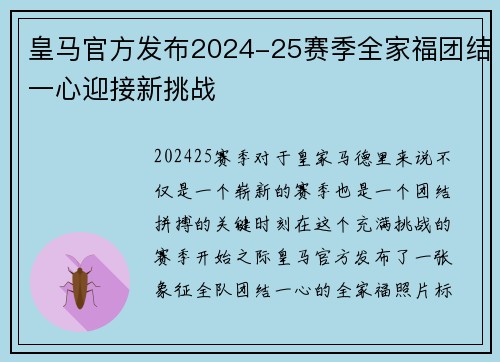 皇马官方发布2024-25赛季全家福团结一心迎接新挑战

202425赛季对于皇家马德里来说不仅是一个崭新的赛季也是一个团结拼搏的关键时刻在这个充满挑战的赛季开始之际皇马官方发布了一张象征全队团结一心的全家福照片标